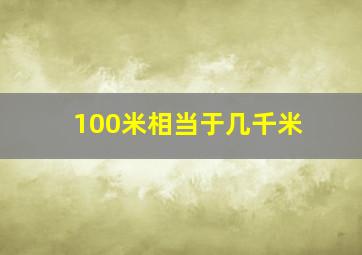 100米相当于几千米